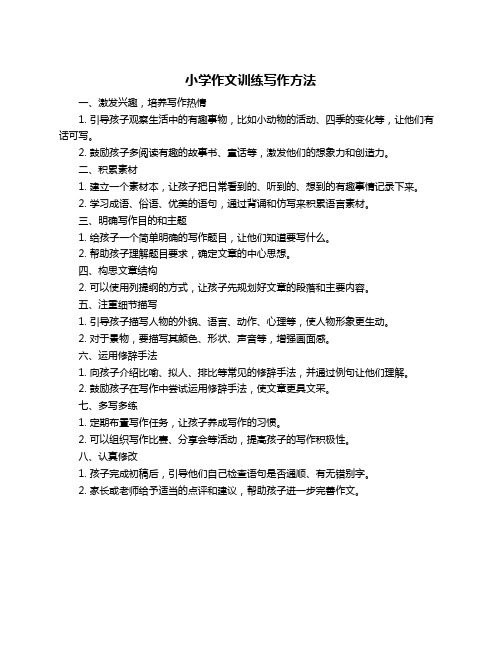 小学作文训练写作方法

一、激发兴趣，培养写作热情

1. 引导孩子观察生活中的有趣事物，比如小动物的活动、四季的变化等，让他们有话可写。

2. 鼓励孩子多阅读有趣的故事书、童话等，激发他们的想象力和创造力。

二、积累素材

1. 建立一个素材本，让孩子把日常看到的、听到的、想到的有趣事情记录下来。

2. 学习成语、俗语、优美的语句，通过背诵和仿写来积累语言素材。

三、明确写作目的和主题

1. 给孩子一个简单明确的写作题目，让他们知道要写什么。

2. 帮助孩子理解题目要求，确定文章的中心思想。

四、构思文章结构

2. 可以使用列提纲的方式，让孩子先规划好文章的段落和主要内容。

五、注重细节描写

1. 引导孩子描写人物的外貌、语言、动作、心理等，使人物形象更生动。

2. 对于景物，要描写其颜色、形状、声音等，增强画面感。

六、运用修辞手法

1. 向孩子介绍比喻、拟人、排比等常见的修辞手法，并通过例句让他们理解。

2. 鼓励孩子在写作中尝试运用修辞手法，使文章更具文采。

七、多写多练

1. 定期布置写作任务，让孩子养成写作的习惯。

2. 可以组织写作比赛、分享会等活动，提高孩子的写作积极性。

八、认真修改

1. 孩子完成初稿后，引导他们自己检查语句是否通顺、有无错别字。

2. 家长或老师给予适当的点评和建议，帮助孩子进一步完善作文。